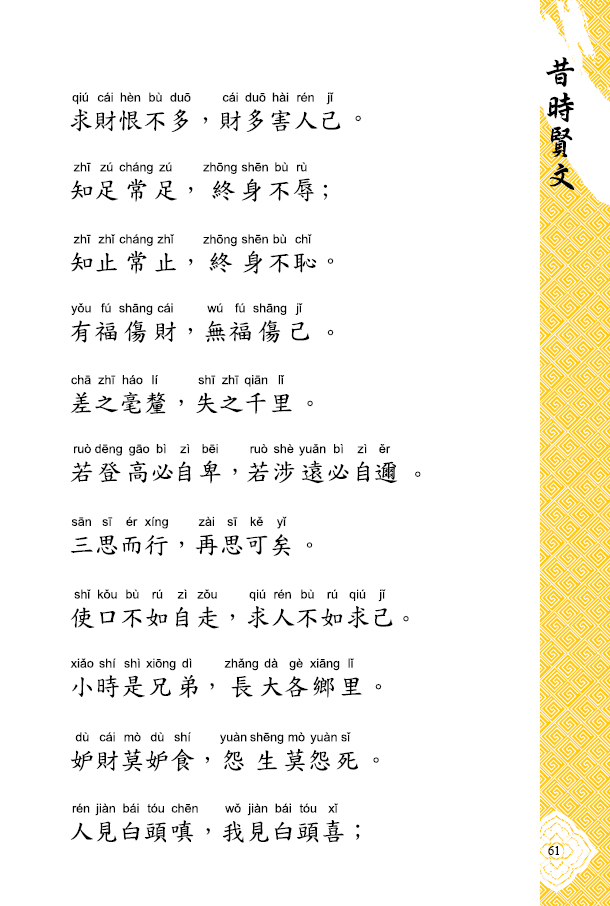 昔時賢文

qiú cái hèn bù duō cái duō hài rén jǐ
求財恨不多，財多害人己。

zhī zú cháng zú zhōng shēn bù rù
知足常足，終身不辱；

zhī zhǐ cháng zhǐ zhōng shēn bù chǐ
知止常止，終身不恥。

yǒu fú shāng cái wú fú shāng jǐ
有福傷財，無福傷己。

chā zhī háo lí shī zhī qiān lǐ
差之毫釐，失之千里。

ruò dēng gāo bì zì bēi ruò shè yuǎn bì zì ěr
若登高必自卑，若涉遠必自邇。

sān sī ér xíng zài sī kě yǐ
三思而行，再思可矣。

shǐ kǒu bù rú zì zǒu qiú rén bù rú qiú jǐ
使口不如自走，求人不如求己。

xiǎo shí shì xiōng dì zhǎng dà gè xiāng lǐ
小時是兄弟，長大各鄉里。

dù cái mò dù shí yuàn shēng mò yuàn sǐ
妒財莫妒食，怨生莫怨死。

rén jiàn bái tóu chēn wǒ jiàn bái tóu xǐ
人見白頭嗔，我見白頭喜；

61